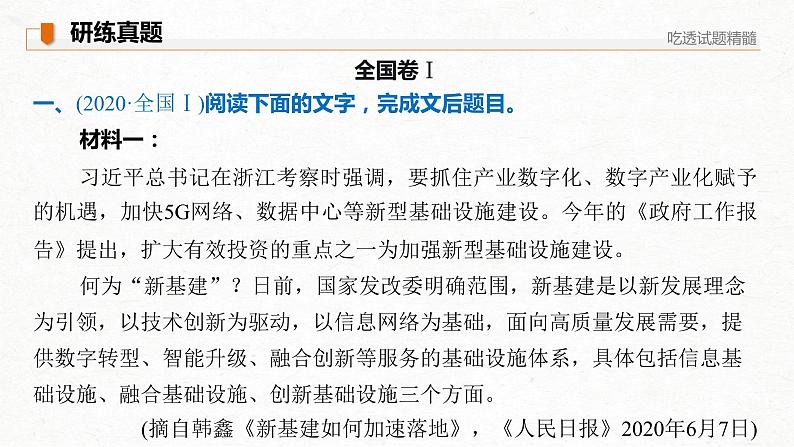 研练真题

吃透试题精髓

全国卷Ⅰ

一、(2020·全国Ⅰ)阅读下面的文字，完成文后题目。

材料一：

习近平总书记在浙江考察时强调，要抓住产业数字化、数字产业化赋予的机遇，加快5G网络、数据中心等新型基础设施建设。今年的《政府工作报告》提出，扩大有效投资的重点之一为加强新型基础设施建设。

何为“新基建”？日前，国家发改委明确范围，新基建是以新发展理念为引领，以技术创新为驱动，以信息网络为基础，面向高质量发展需要，提供数字转型、智能升级、融合创新等服务的基础设施体系，具体包括信息基础设施、融合基础设施、创新基础设施三个方面。

(摘自韩鑫《新基建如何加速落地》，《人民日报》2020年6月7日)